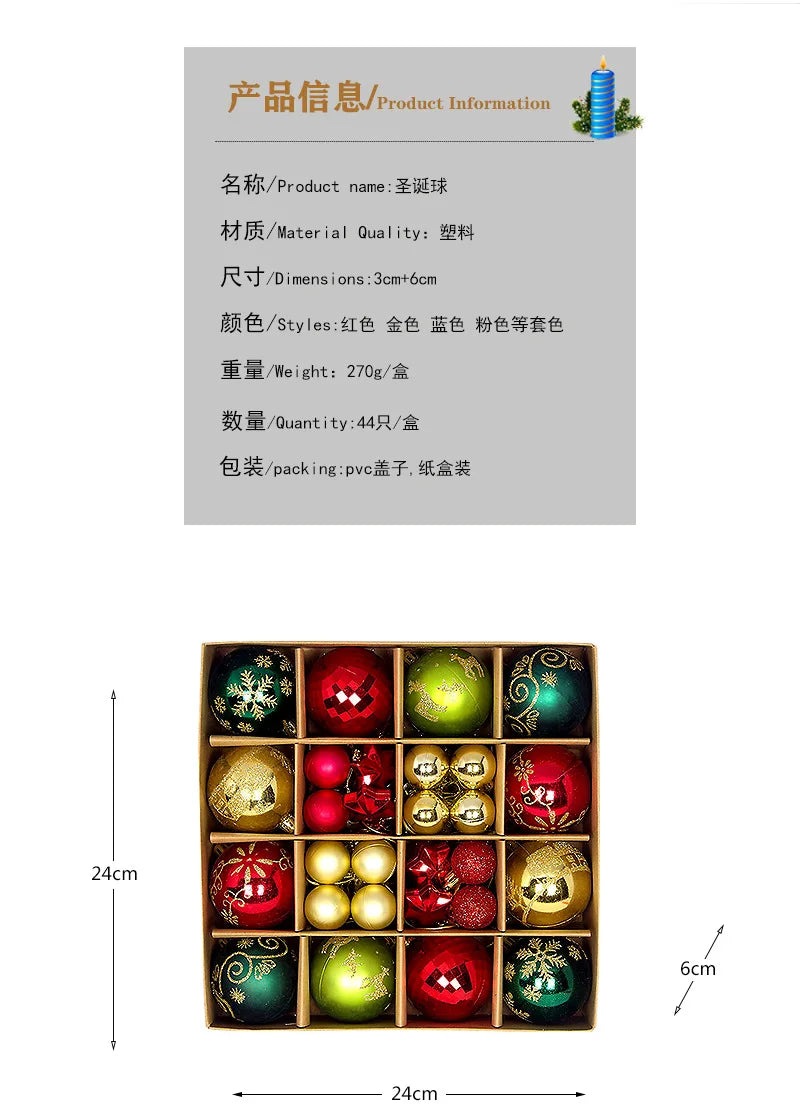 产品信息/Product Information

名称/Product name:圣诞球

材质/Material Quality: 塑料

尺寸/Dimensions:3cm+6cm

颜色/Styles:红色 金色 蓝色 粉色等套色

重量/Weight: 270g/盒

数量/Quantity:44只/盒

包装/packing:pvc盖子,纸盒装

24cm

6cm

24cm